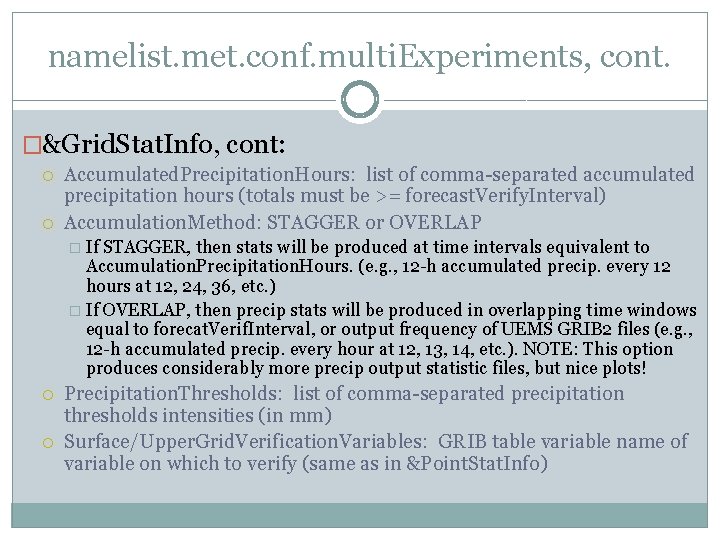 namelist.met.conf.multiExperiments, cont.

&GridStatInfo, cont:

AccumulatedPrecipitationHours: list of comma-separated accumulated precipitation hours (totals must be >= forecastVerifyInterval)

AccumulationMethod: STAGGER or OVERLAP

If STAGGER, then stats will be produced at time intervals equivalent to AccumulationPrecipitationHours. (e.g., 12-h accumulated precip. every 12 hours at 12, 24, 36, etc.)

If OVERLAP, then precip stats will be produced in overlapping time windows equal to forecatVerifInterval, or output frequency of UEMS GRIB2 files (e.g., 12-h accumulated precip. every hour at 12, 13, 14, etc.). NOTE: This option produces considerably more precip output statistic files, but nice plots!

PrecipitationThresholds: list of comma-separated precipitation thresholds intensities (in mm)

Surface/UpperGridVerificationVariables: GRIB table variable name of variable on which to verify (same as in &PointStatInfo)